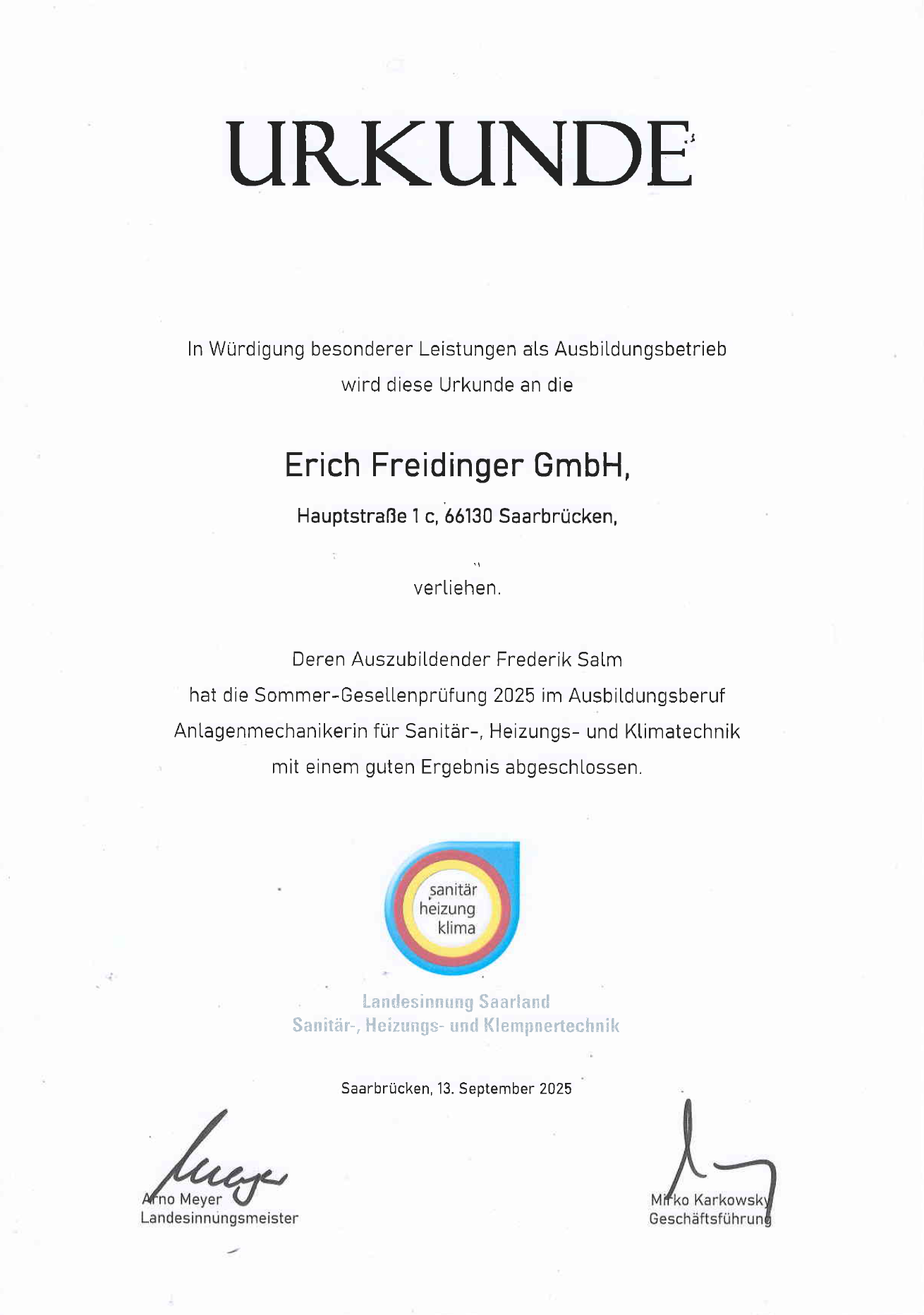 URKUNDE

In Würdigung besonderer Leistungen als Ausbildungsbetrieb wird diese Urkunde an die

Erich Freidinger GmbH,

Hauptstraße 1 c, 66130 Saarbrücken,

verliehen.

Deren Auszubildender Frederik Salm hat die Sommer-Gesellenprüfung 2025 im Ausbildungsberuf Anlagenmechanikerin für Sanitär-, Heizungs- und Klimatechnik mit einem guten Ergebnis abgeschlossen.

sanitär heizung klima

Landesinnung Saarland
Sanitär-, Heizungs- und Klempnertechnik

Saarbrücken, 13. September 2025

Arno Meyer
Landesinnungsmeister

Mirko Karkowsky
Geschäftsführung